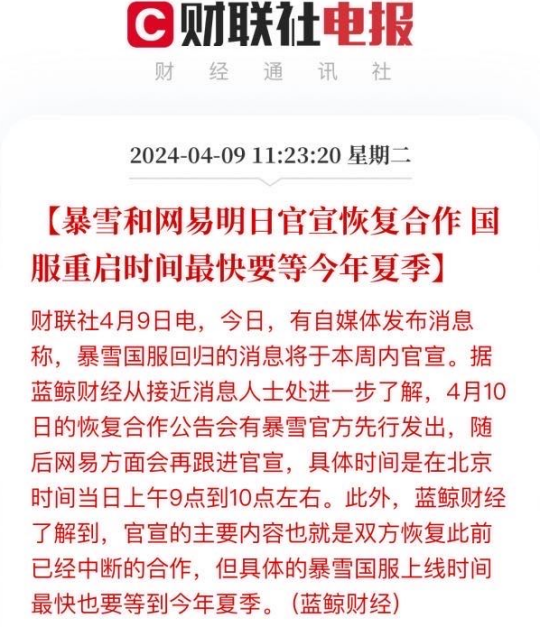 C 财联社电报

财 经 通 讯 社

2024-04-09 11:23:20 星期二

【暴雪和网易明日官宣恢复合作 国服重启时间最快要等今年夏季】

财联社4月9日电，今日，有自媒体发布消息称，暴雪国服回归的消息将于本周内官宣。据蓝鲸财经从接近消息人士处进一步了解，4月10日的恢复合作公告会有暴雪官方先行发出，随后网易方面会再跟进官宣，具体时间是在北京时间当日上午9点到10点左右。此外，蓝鲸财经了解到，官宣的主要内容也就是双方恢复此前已经中断的合作，但具体的暴雪国服上线时间最快也要等到今年夏季。（蓝鲸财经）